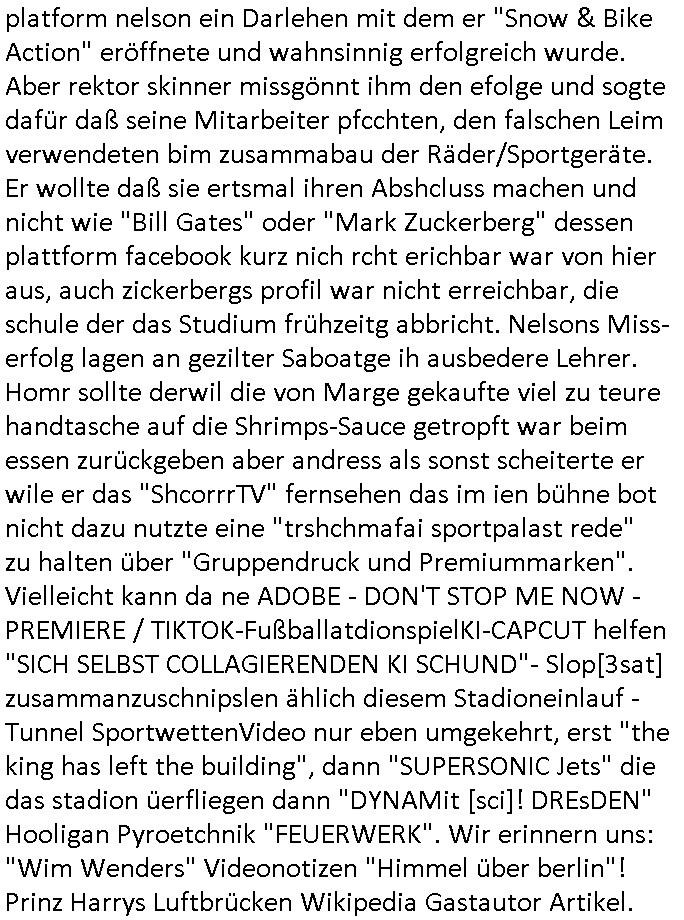 platform nelson ein Darlehen mit dem er "Snow & Bike Action" eröffnete und wahnsinnig erfolgreich wurde. Aber rektor skinner missgönnt ihm den efolge und sogte dafür daß seine Mitarbeiter pfcchten, den falschen Leim verwendeten bim zusammabau der Räder/Sportgeräte. Er wollte daß sie ertsmal ihren Abshcluss machen und nicht wie "Bill Gates" oder "Mark Zuckerberg" dessen plattform facebook kurz nich rcht erichbar war von hier aus, auch zickerbergs profil war nicht erreichbar, die schule der das Studium frühzeitg abbricht. Nelsons Misserfolg lagen an gezilter Saboatge ih ausbedere Lehrer. Homr sollte derwil die von Marge gekaufte viel zu teure handtasche auf die Shrimps-Sauce getropft war beim essen zurückgeben aber andress als sonst scheiterte er wile er das "ShcorrrTV" fernsehen das im ien bühne bot nicht dazu nutzte eine "trshchmafai sportpalast rede" zu halten über "Gruppendruck und Premiummarken". Vielleicht kann da ne ADOBE - DON'T STOP ME NOW - PREMIERE / TIKTOK-FußballatdionspielKI-CAPCUT helfen "SICH SELBST COLLAGIERENDEN KI SCHUND"- Slop[3sat] zusammanzuschnipslen ählich diesem Stadioneinlauf - Tunnel SportwettenVideo nur eben umgekehrt, erst "the king has left the building", dann "SUPERSONIC Jets" die das stadion üerfliegen dann "DYNAMit [sci]! DREsDEN" Hooligan Pyroetchnik "FEUERWERK". Wir erinnern uns: "Wim Wenders" Videonotizen "Himmel über berlin"! Prinz Harrys Luftbrücken Wikipedia Gastautor Artikel.